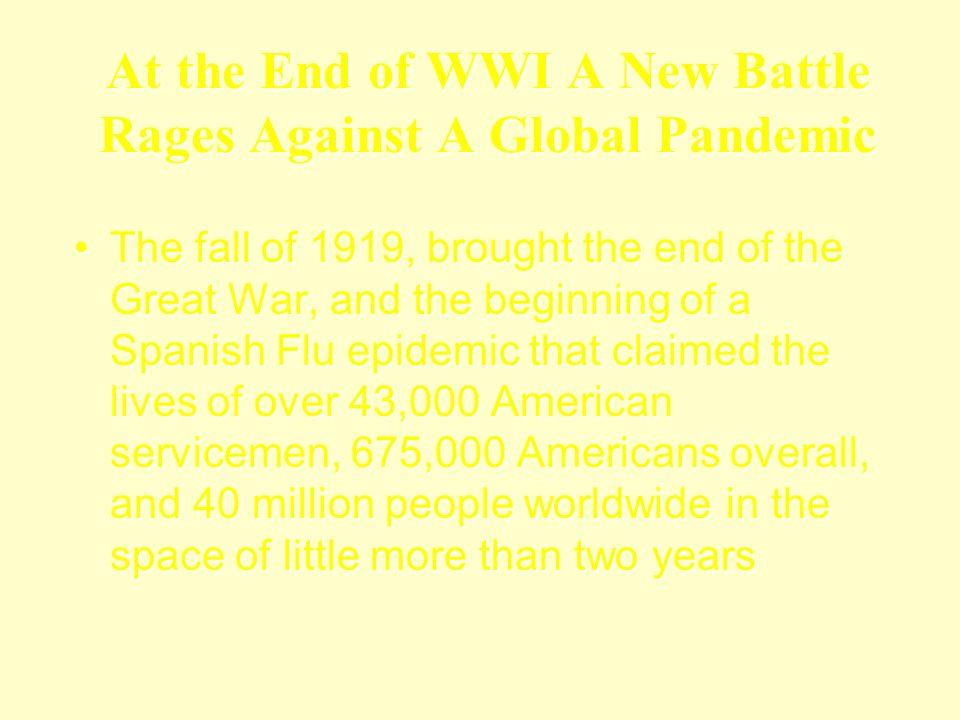 At the End of WWI A New Battle Rages Against A Global Pandemic

• The fall of 1919, brought the end of the Great War, and the beginning of a Spanish Flu epidemic that claimed the lives of over 43,000 American servicemen, 675,000 Americans overall, and 40 million people worldwide in the space of little more than two years